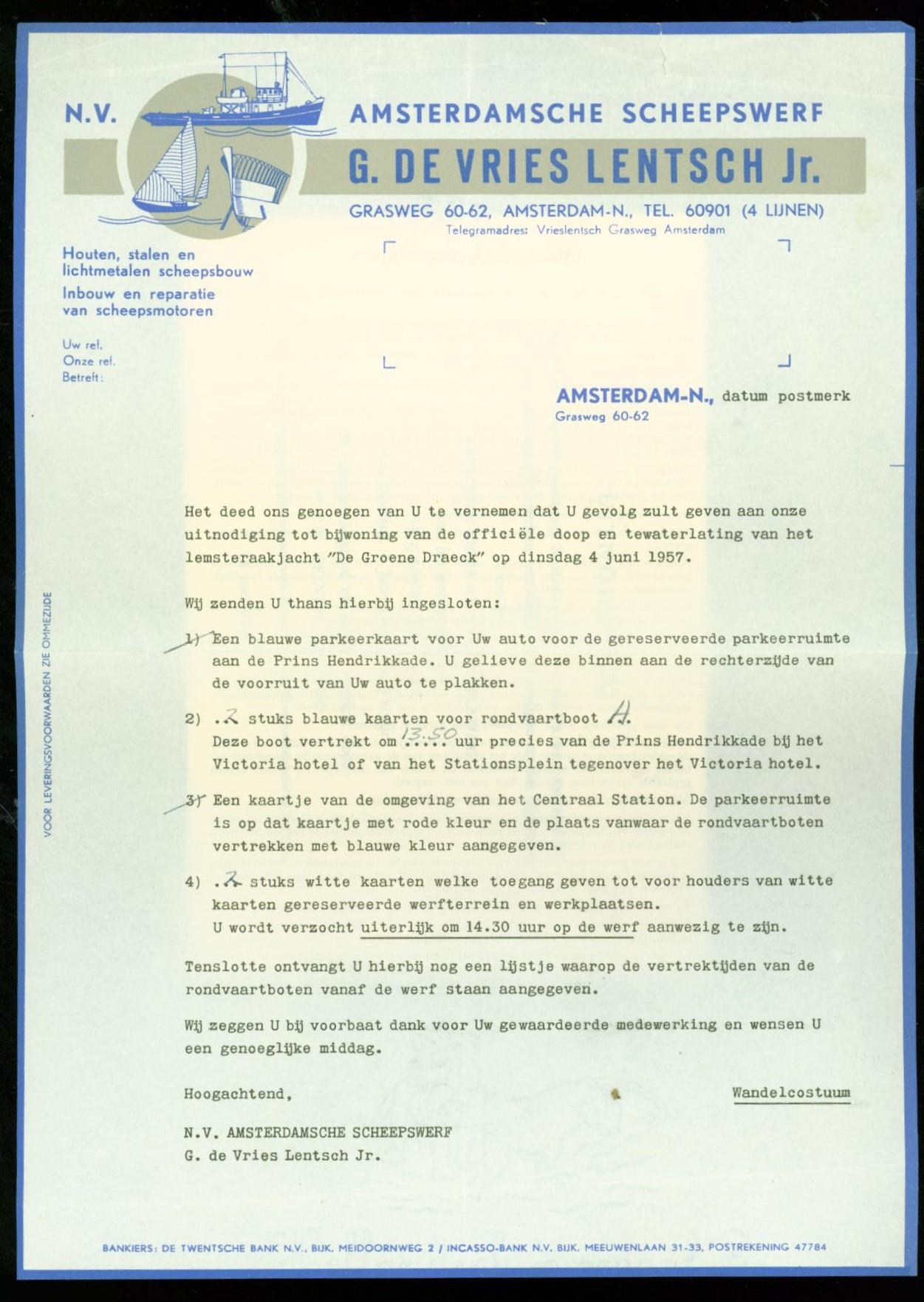 N.V.

AMSTERDAMSCHE SCHEEPSWERF

G. DE VRIES LENTSCH Jr.

GRASWEG 60-62, AMSTERDAM-N., TEL. 60901 (4 LIJNEN)
Telegramadres: Vrieslentsch Grasweg Amsterdam

Houten, stalen en lichtmetalen scheepsbouw
Inbouw en reparatie van scheepsmotoren

Uw ref.
Onze ref.
Betreft:

AMSTERDAM-N., datum postmerk
Grasweg 60-62

VOOR LEVERINGSVOORWAARDEN ZIE OMMEZIJDE

Het deed ons genoegen van U te vernemen dat U gevolg zult geven aan onze uitnodiging tot bijwoning van de officiële doop en tewaterlating van het lemsteraakjacht "De Groene Draeck" op dinsdag 4 juni 1957.

Wij zenden U thans hierbij ingesloten:

1) Een blauwe parkeerkaart voor Uw auto voor de gereserveerde parkeerruimte aan de Prins Hendrikkade. U gelieve deze binnen aan de rechterzijde van de voorruit van Uw auto te plakken.

2) .2 stuks blauwe kaarten voor rondvaartboot A.
Deze boot vertrekt om 13.50 uur precies van de Prins Hendrikkade bij het Victoria hotel of van het Stationsplein tegenover het Victoria hotel.

3) Een kaartje van de omgeving van het Centraal Station. De parkeerruimte is op dat kaartje met rode kleur en de plaats vanwaar de rondvaartboten vertrekken met blauwe kleur aangegeven.

4) .2 stuks witte kaarten welke toegang geven tot voor houders van witte kaarten gereserveerde werfterrein en werkplaatsen.
U wordt verzocht uiterlijk om 14.30 uur op de werf aanwezig te zijn.

Tenslotte ontvangt U hierbij nog een lijstje waarop de vertrektijden van de rondvaartboten vanaf de werf staan aangegeven.

Wij zeggen U bij voorbaat dank voor Uw gewaardeerde medewerking en wensen U een genoeglijke middag.

Hoogachtend,

Wandelcostuum

N.V. AMSTERDAMSCHE SCHEEPSWERF
G. de Vries Lentsch Jr.

BANKIERS: DE TWENTSCHE BANK N.V., BIJK. MEIDOORNWEG 2 / INCASSO-BANK N.V. BIJK. MEEUWENLAAN 31-33, POSTREKENING 47784